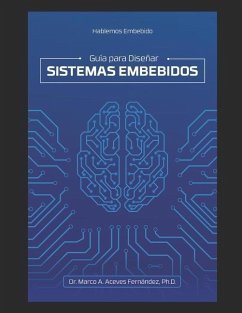 Hablemos Embebido

Guía para Diseñar
SISTEMAS EMBEBIDOS

Dr. Marco A. Aceves Fernández, Ph.D.